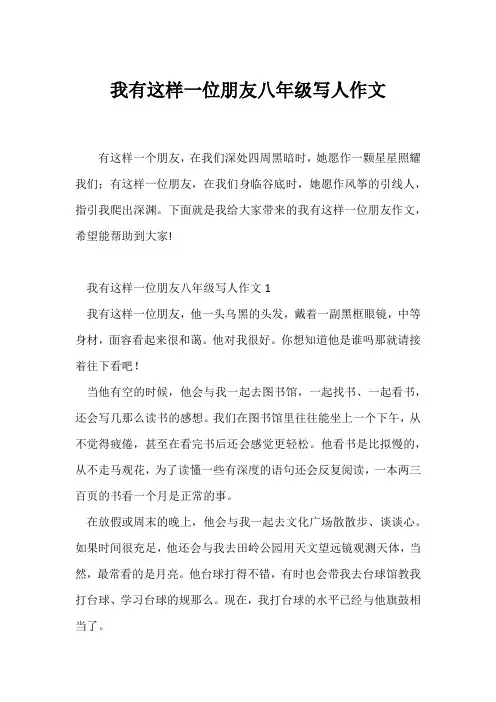 我有这样一位朋友八年级写人作文

有这样一个朋友，在我们深处四周黑暗时，她愿作一颗星星照耀我们；有这样一位朋友，在我们身临谷底时，她愿作风筝的引线人，指引我爬出深渊。下面就是我给大家带来的我有这样一位朋友作文，希望能帮助到大家!

我有这样一位朋友八年级写人作文 1

我有这样一位朋友，他一头乌黑的头发，戴着一副黑框眼镜，中等身材，面容看起来很和蔼。他对我很好。你想知道他是谁吗那就请接着往下看吧！

当他有空的时候，他会与我一起去图书馆，一起找书、一起看书，还会写几那么读书的感想。我们在图书馆里往往能坐上一个下午，从不觉得疲倦，甚至在看完书后还会感觉更轻松。他看书是比拟慢的，从不走马观花，为了读懂一些有深度的语句还会反复阅读，一本两三百页的书看一个月是正常的事。

在放假或周末的晚上，他会与我一起去文化广场散散步、谈谈心。如果时间很充足，他还会与我去田岭公园用天文望远镜观测天体，当然，最常看的是月亮。他台球打得不错，有时也会带我去台球馆教我打台球、学习台球的规那么。现在，我打台球的水平已经与他旗鼓相当了。